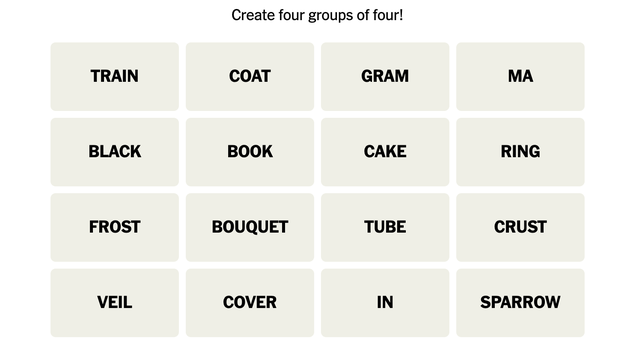 Create four groups of four!

TRAIN
COAT
GRAM
MA

BLACK
BOOK
CAKE
RING

FROST
BOUQUET
TUBE
CRUST

VEIL
COVER
IN
SPARROW